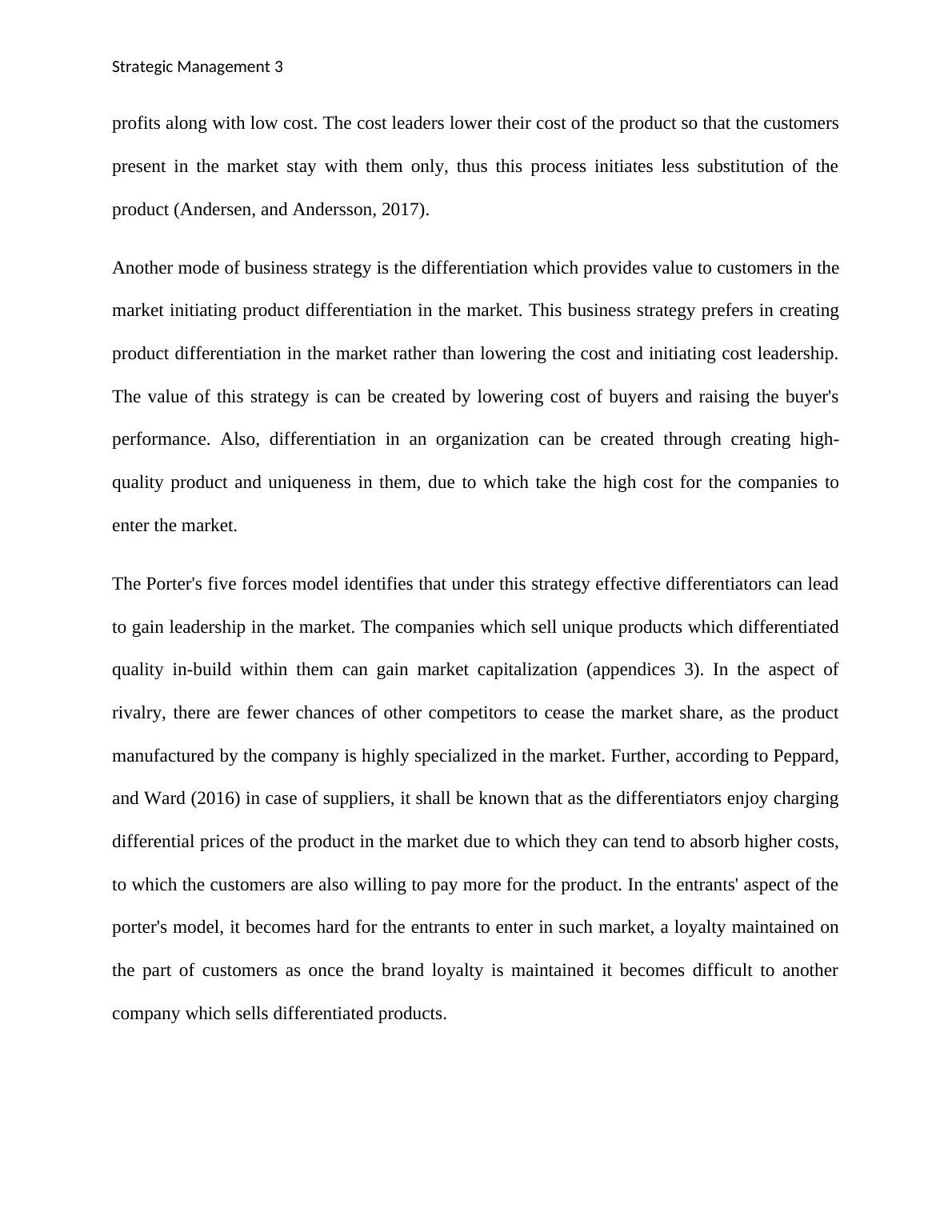 Strategic Management 3

profits along with low cost. The cost leaders lower their cost of the product so that the customers present in the market stay with them only, thus this process initiates less substitution of the product (Andersen, and Andersson, 2017).

Another mode of business strategy is the differentiation which provides value to customers in the market initiating product differentiation in the market. This business strategy prefers in creating product differentiation in the market rather than lowering the cost and initiating cost leadership. The value of this strategy is can be created by lowering cost of buyers and raising the buyer's performance. Also, differentiation in an organization can be created through creating high-quality product and uniqueness in them, due to which take the high cost for the companies to enter the market.

The Porter's five forces model identifies that under this strategy effective differentiators can lead to gain leadership in the market. The companies which sell unique products which differentiated quality in-build within them can gain market capitalization (appendices 3). In the aspect of rivalry, there are fewer chances of other competitors to cease the market share, as the product manufactured by the company is highly specialized in the market. Further, according to Peppard, and Ward (2016) in case of suppliers, it shall be known that as the differentiators enjoy charging differential prices of the product in the market due to which they can tend to absorb higher costs, to which the customers are also willing to pay more for the product. In the entrants' aspect of the porter's model, it becomes hard for the entrants to enter in such market, a loyalty maintained on the part of customers as once the brand loyalty is maintained it becomes difficult to another company which sells differentiated products.